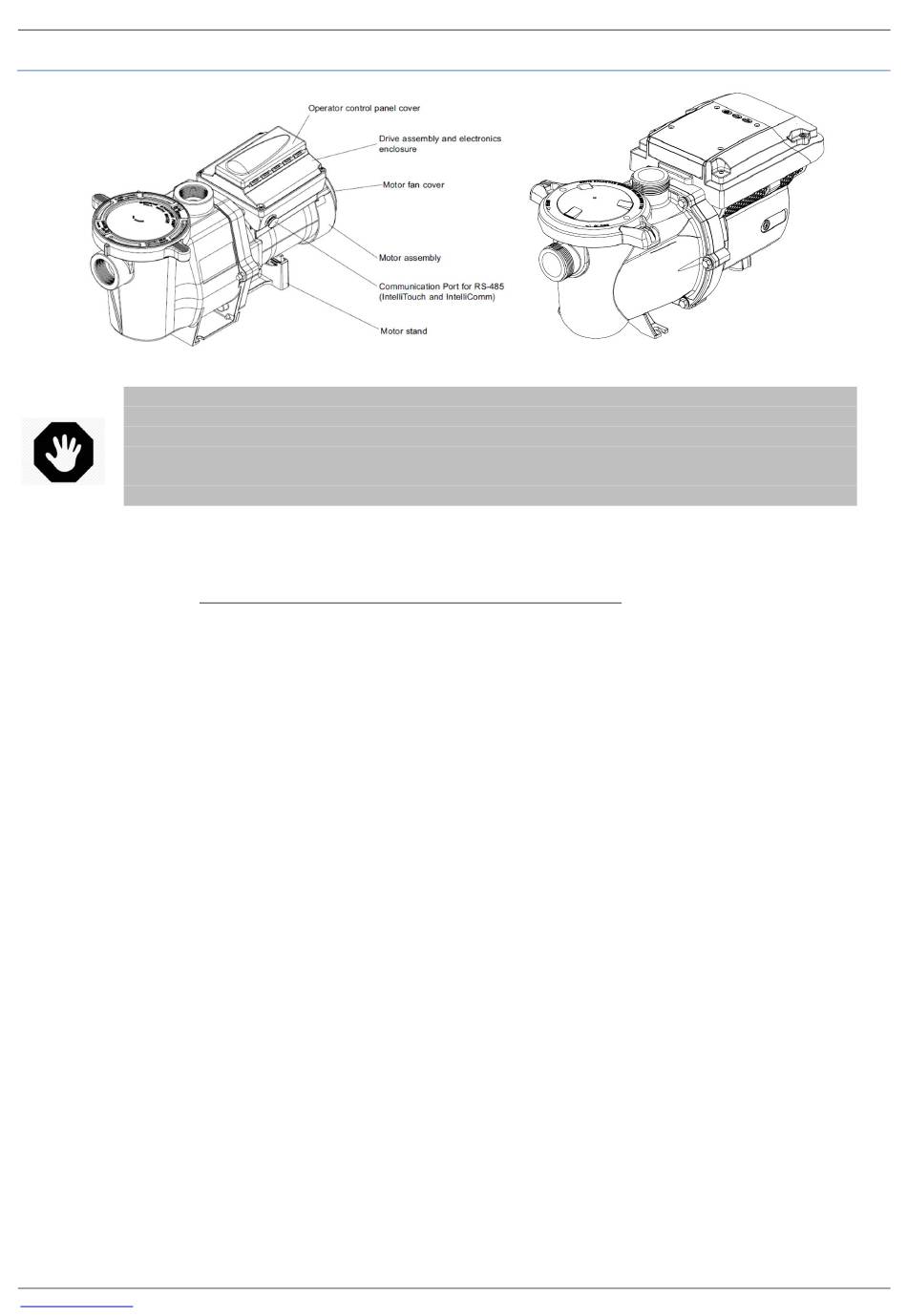 Operator control panel cover

Drive assembly and electronics enclosure

Motor fan cover

Motor assembly

Communication Port for RS-485 (IntelliTouch and IntelliComm)

Motor stand